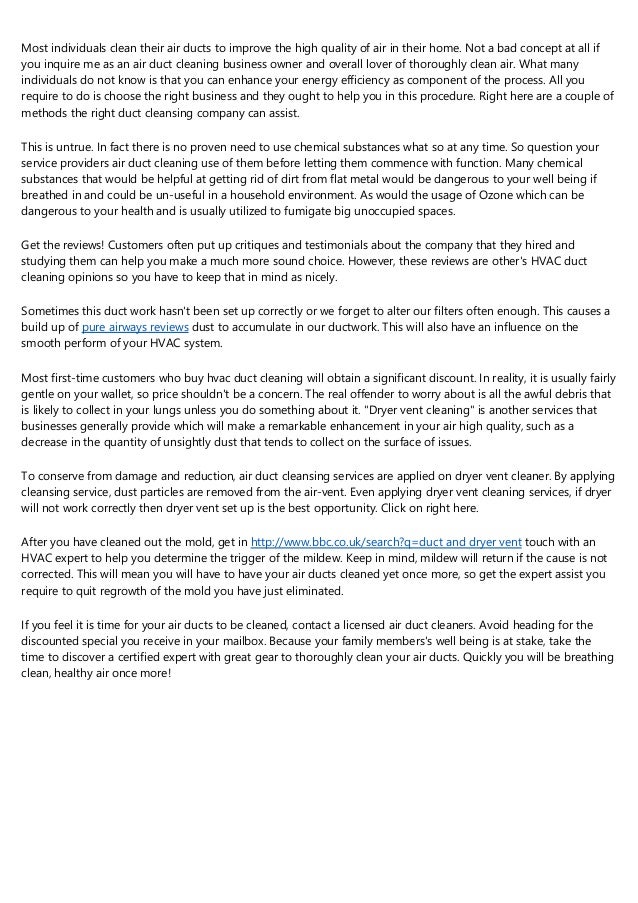 Most individuals clean their air ducts to improve the high quality of air in their home. Not a bad concept at all if you inquire me as an air duct cleaning business owner and overall lover of thoroughly clean air. What many individuals do not know is that you can enhance your energy efficiency as component of the process. All you require to do is choose the right business and they ought to help you in this procedure. Right here are a couple of methods the right duct cleansing company can assist.

This is untrue. In fact there is no proven need to use chemical substances what so at any time. So question your service providers air duct cleaning use of them before letting them commence with function. Many chemical substances that would be helpful at getting rid of dirt from flat metal would be dangerous to your well being if breathed in and could be un-useful in a household environment. As would the usage of Ozone which can be dangerous to your health and is usually utilized to fumigate big unoccupied spaces.

Get the reviews! Customers often put up critiques and testimonials about the company that they hired and studying them can help you make a much more sound choice. However, these reviews are other's HVAC duct cleaning opinions so you have to keep that in mind as nicely.

Sometimes this duct work hasn't been set up correctly or we forget to alter our filters often enough. This causes a build up of pure airways reviews dust to accumulate in our ductwork. This will also have an influence on the smooth perform of your HVAC system.

Most first-time customers who buy hvac duct cleaning will obtain a significant discount. In reality, it is usually fairly gentle on your wallet, so price shouldn't be a concern. The real offender to worry about is all the awful debris that is likely to collect in your lungs unless you do something about it. "Dryer vent cleaning" is another services that businesses generally provide which will make a remarkable enhancement in your air high quality, such as a decrease in the quantity of unsightly dust that tends to collect on the surface of issues.

To conserve from damage and reduction, air duct cleansing services are applied on dryer vent cleaner. By applying cleansing service, dust particles are removed from the air-vent. Even applying dryer vent cleaning services, if dryer will not work correctly then dryer vent set up is the best opportunity. Click on right here.

After you have cleaned out the mold, get in http://www.bbc.co.uk/search?q=duct and dryer vent touch with an HVAC expert to help you determine the trigger of the mildew. Keep in mind, mildew will return if the cause is not corrected. This will mean you will have to have your air ducts cleaned yet once more, so get the expert assist you require to quit regrowth of the mold you have just eliminated.

If you feel it is time for your air ducts to be cleaned, contact a licensed air duct cleaners. Avoid heading for the discounted special you receive in your mailbox. Because your family members's well being is at stake, take the time to discover a certified expert with great gear to thoroughly clean your air ducts. Quickly you will be breathing clean, healthy air once more!